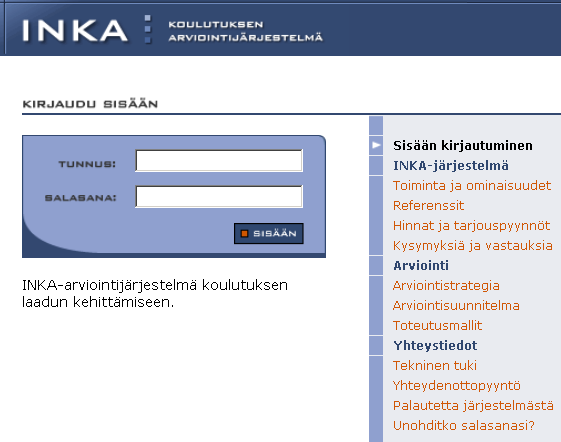 INKA
KOULUTUKSEN ARVIOINTIJÄRJESTELMÄ

KIRJAUDU SISÄÄN

TUNNUS:
SALASANA:
SISÄÄN

INKA-arviointijärjestelmä koulutuksen laadun kehittämiseen.

Sisään kirjautuminen
INKA-järjestelmä
Toiminta ja ominaisuudet
Referenssit
Hinnat ja tarjouspyynnöt
Kysymyksiä ja vastauksia
Arviointi
Arviointistrategia
Arviointisuunnitelma
Toteutusmallit
Yhteystiedot
Tekninen tuki
Yhteydenottopyyntö
Palautetta järjestelmästä
Unohditko salasanasi?